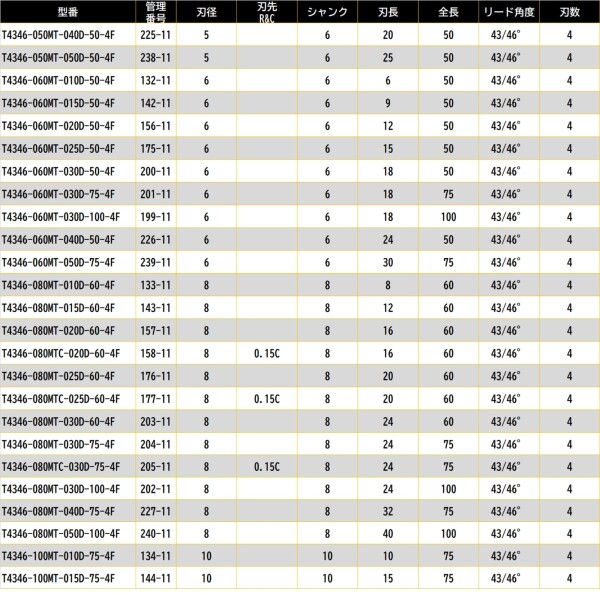 | 型番 | 管理番号 | 刃径 | 刃先R&C | シャンク | 刃長 | 全長 | リード角度 | 刃数 |
|---|---|---|---|---|---|---|---|---|
| T4346-050MT-040D-50-4F | 225-11 | 5 | | 6 | 20 | 50 | 43/46° | 4 |
| T4346-050MT-050D-50-4F | 238-11 | 5 | | 6 | 25 | 50 | 43/46° | 4 |
| T4346-060MT-010D-50-4F | 132-11 | 6 | | 6 | 6 | 50 | 43/46° | 4 |
| T4346-060MT-015D-50-4F | 142-11 | 6 | | 6 | 9 | 50 | 43/46° | 4 |
| T4346-060MT-020D-50-4F | 156-11 | 6 | | 6 | 12 | 50 | 43/46° | 4 |
| T4346-060MT-025D-50-4F | 175-11 | 6 | | 6 | 15 | 50 | 43/46° | 4 |
| T4346-060MT-030D-50-4F | 200-11 | 6 | | 6 | 18 | 50 | 43/46° | 4 |
| T4346-060MT-030D-75-4F | 201-11 | 6 | | 6 | 18 | 75 | 43/46° | 4 |
| T4346-060MT-030D-100-4F | 199-11 | 6 | | 6 | 18 | 100 | 43/46° | 4 |
| T4346-060MT-040D-50-4F | 226-11 | 6 | | 6 | 24 | 50 | 43/46° | 4 |
| T4346-060MT-050D-75-4F | 239-11 | 6 | | 6 | 30 | 75 | 43/46° | 4 |
| T4346-080MT-010D-60-4F | 133-11 | 8 | | 8 | 8 | 60 | 43/46° | 4 |
| T4346-080MT-015D-60-4F | 143-11 | 8 | | 8 | 12 | 60 | 43/46° | 4 |
| T4346-080MT-020D-60-4F | 157-11 | 8 | | 8 | 16 | 60 | 43/46° | 4 |
| T4346-080MTC-020D-60-4F | 158-11 | 8 | 0.15C | 8 | 16 | 60 | 43/46° | 4 |
| T4346-080MT-025D-60-4F | 176-11 | 8 | | 8 | 20 | 60 | 43/46° | 4 |
| T4346-080MTC-025D-60-4F | 177-11 | 8 | 0.15C | 8 | 20 | 60 | 43/46° | 4 |
| T4346-080MT-030D-60-4F | 203-11 | 8 | | 8 | 24 | 60 | 43/46° | 4 |
| T4346-080MT-030D-75-4F | 204-11 | 8 | | 8 | 24 | 75 | 43/46° | 4 |
| T4346-080MTC-030D-75-4F | 205-11 | 8 | 0.15C | 8 | 24 | 75 | 43/46° | 4 |
| T4346-080MT-030D-100-4F | 202-11 | 8 | | 8 | 24 | 100 | 43/46° | 4 |
| T4346-080MT-040D-75-4F | 227-11 | 8 | | 8 | 32 | 75 | 43/46° | 4 |
| T4346-080MT-050D-100-4F | 240-11 | 8 | | 8 | 40 | 100 | 43/46° | 4 |
| T4346-100MT-010D-75-4F | 134-11 | 10 | | 10 | 10 | 75 | 43/46° | 4 |
| T4346-100MT-015D-75-4F | 144-11 | 10 | | 10 | 15 | 75 | 43/46° | 4 |